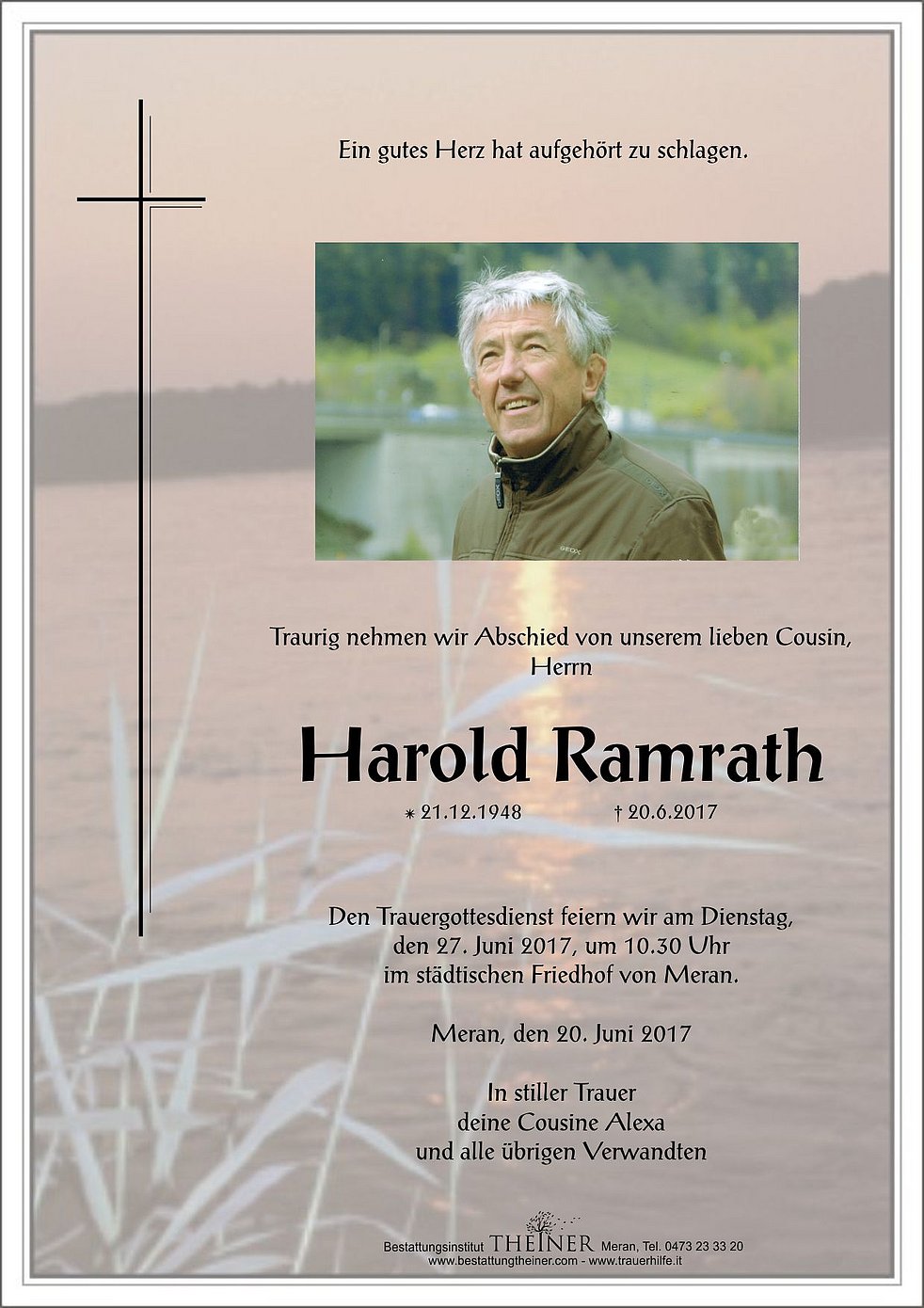 Ein gutes Herz hat aufgehört zu schlagen.

Traurig nehmen wir Abschied von unserem lieben Cousin, Herrn

Harold Ramrath

* 21.12.1948 † 20.6.2017

Den Trauergottesdienst feiern wir am Dienstag, den 27. Juni 2017, um 10.30 Uhr im städtischen Friedhof von Meran.

Meran, den 20. Juni 2017

In stiller Trauer
deine Cousine Alexa
und alle übrigen Verwandten

Bestattungsinstitut THEINER Meran, Tel. 0473 23 33 20
www.bestattungtheiner.com - www.trauerhilfe.it